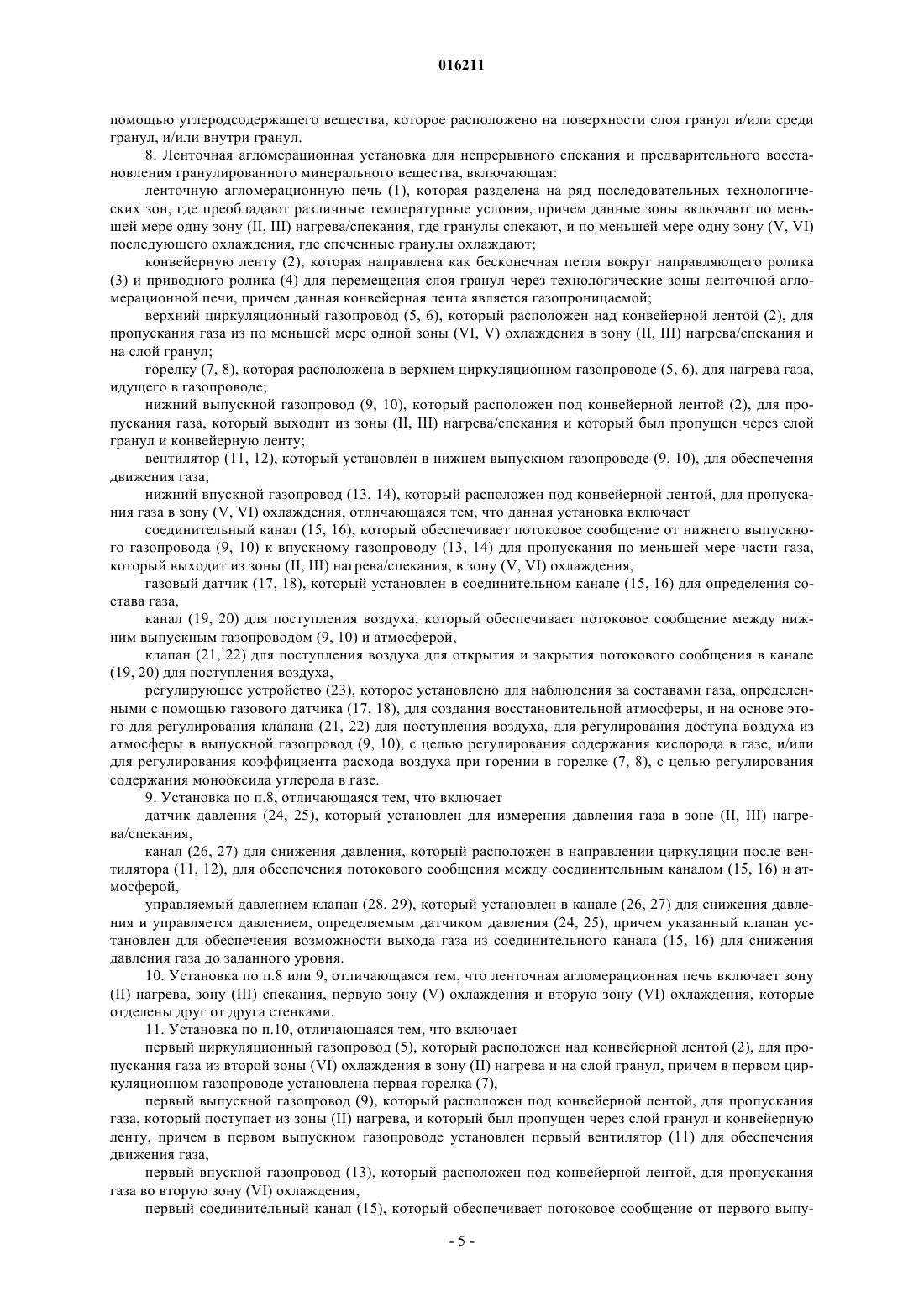 016211

помощью углеродсодержащего вещества, которое расположено на поверхности слоя гранул и/или среди гранул, и/или внутри гранул.

8. Ленточная агломерационная установка для непрерывного спекания и предварительного восстановления гранулированного минерального вещества, включающая:

ленточную агломерационную печь (1), которая разделена на ряд последовательных технологических зон, где преобладают различные температурные условия, причем данные зоны включают по меньшей мере одну зону (II, III) нагрева/спекания, где гранулы спекают, и по меньшей мере одну зону (V, VI) последующего охлаждения, где спеченные гранулы охлаждают;

конвейерную ленту (2), которая направлена как бесконечная петля вокруг направляющего ролика (3) и приводного ролика (4) для перемещения слоя гранул через технологические зоны ленточной агломерационной печи, причем данная конвейерная лента является газопроницаемой;

верхний циркуляционный газопровод (5, 6), который расположен над конвейерной лентой (2), для пропускания газа из по меньшей мере одной зоны (VI, V) охлаждения в зону (II, III) нагрева/спекания и на слой гранул;

горелку (7, 8), которая расположена в верхнем циркуляционном газопроводе (5, 6), для нагрева газа, идущего в газопроводе;

нижний выпускной газопровод (9, 10), который расположен под конвейерной лентой (2), для пропускания газа, который выходит из зоны (II, III) нагрева/спекания и который был пропущен через слой гранул и конвейерную ленту;

вентилятор (11, 12), который установлен в нижнем выпускном газопроводе (9, 10), для обеспечения движения газа;

нижний впускной газопровод (13, 14), который расположен под конвейерной лентой, для пропускания газа в зону (V, VI) охлаждения, отличающаяся тем, что данная установка включает

соединительный канал (15, 16), который обеспечивает потоковое сообщение от нижнего выпускного газопровода (9, 10) к впускному газопроводу (13, 14) для пропускания по меньшей мере части газа, который выходит из зоны (II, III) нагрева/спекания, в зону (V, VI) охлаждения,

газовый датчик (17, 18), который установлен в соединительном канале (15, 16) для определения состава газа,

канал (19, 20) для поступления воздуха, который обеспечивает потоковое сообщение между нижним выпускным газопроводом (9, 10) и атмосферой,

клапан (21, 22) для поступления воздуха для открытия и закрытия потокового сообщения в канале (19, 20) для поступления воздуха,

регулирующее устройство (23), которое установлено для наблюдения за составами газа, определенными с помощью газового датчика (17, 18), для создания восстановительной атмосферы, и на основе этого для регулирования клапана (21, 22) для поступления воздуха, для регулирования доступа воздуха из атмосферы в выпускной газопровод (9, 10), с целью регулирования содержания кислорода в газе, и/или для регулирования коэффициента расхода воздуха при горении в горелке (7, 8), с целью регулирования содержания монооксида углерода в газе.

9. Установка по п.8, отличающаяся тем, что включает

датчик давления (24, 25), который установлен для измерения давления газа в зоне (II, III) нагрева/спекания,

канал (26, 27) для снижения давления, который расположен в направлении циркуляции после вентилятора (11, 12), для обеспечения потокового сообщения между соединительным каналом (15, 16) и атмосферой,

управляемый давлением клапан (28, 29), который установлен в канале (26, 27) для снижения давления и управляется давлением, определяемым датчиком давления (24, 25), причем указанный клапан установлен для обеспечения возможности выхода газа из соединительного канала (15, 16) для снижения давления газа до заданного уровня.

10. Установка по п.8 или 9, отличающаяся тем, что ленточная агломерационная печь включает зону (II) нагрева, зону (III) спекания, первую зону (V) охлаждения и вторую зону (VI) охлаждения, которые отделены друг от друга стенками.

11. Установка по п.10, отличающаяся тем, что включает

первый циркуляционный газопровод (5), который расположен над конвейерной лентой (2), для пропускания газа из второй зоны (VI) охлаждения в зону (II) нагрева и на слой гранул, причем в первом циркуляционном газопроводе установлена первая горелка (7),

первый выпускной газопровод (9), который расположен под конвейерной лентой, для пропускания газа, который поступает из зоны (II) нагрева, и который был пропущен через слой гранул и конвейерную ленту, причем в первом выпускном газопроводе установлен первый вентилятор (11) для обеспечения движения газа,

первый впускной газопровод (13), который расположен под конвейерной лентой, для пропускания газа во вторую зону (VI) охлаждения,

первый соединительный канал (15), который обеспечивает потоковое сообщение от первого выпу-

- 5 -